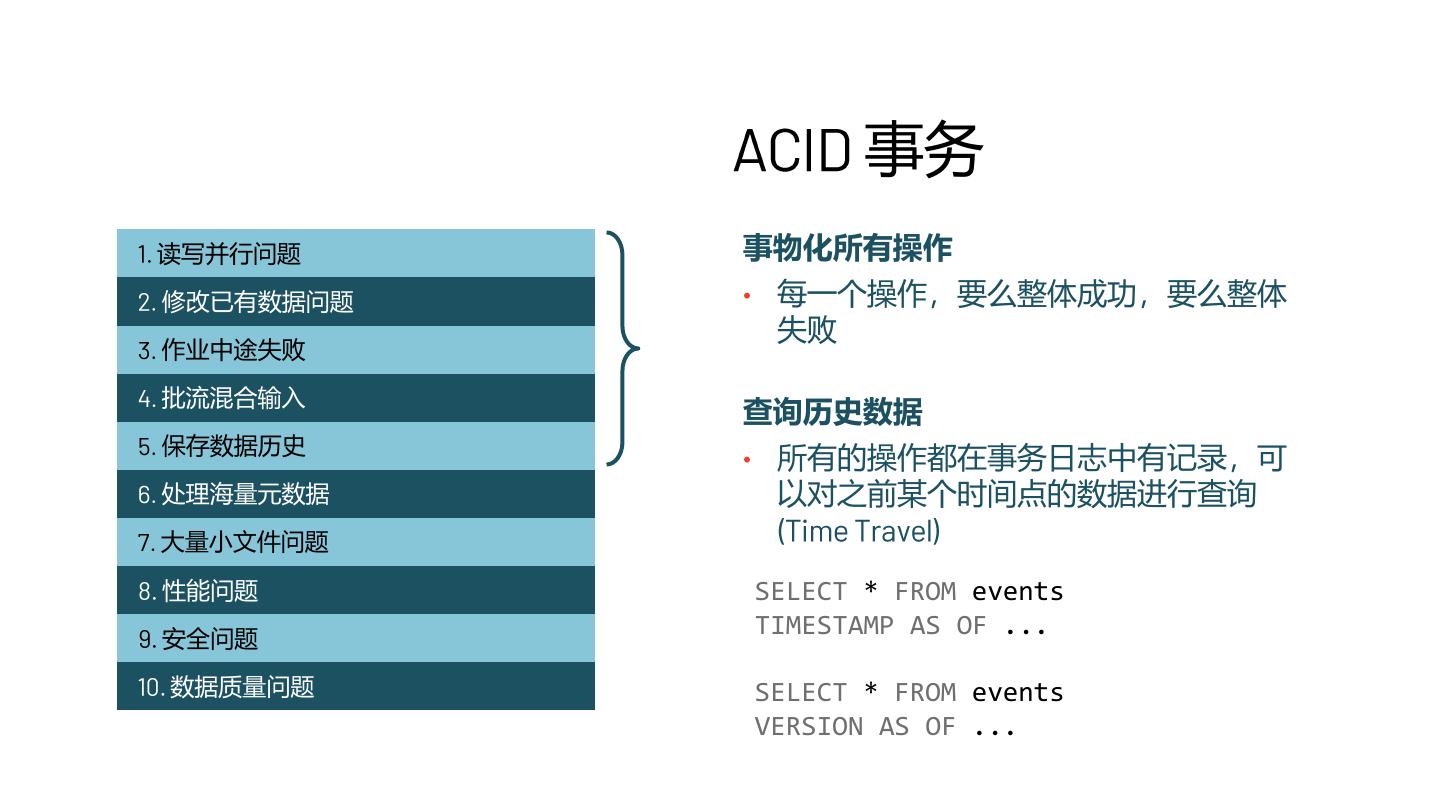 ACID 事务

1.读写并行问题
2.修改已有数据问题
3.作业中途失败
4.批流混合输入
5.保存数据历史
6.处理海量元数据
7.大量小文件问题
8.性能问题
9.安全问题
10.数据质量问题

事物化所有操作

• 每一个操作，要么整体成功，要么整体失败

查询历史数据

• 所有的操作都在事务日志中有记录，可以对之前某个时间点的数据进行查询(Time Travel)

SELECT * FROM events
TIMESTAMP AS OF ...

SELECT * FROM events
VERSION AS OF ...